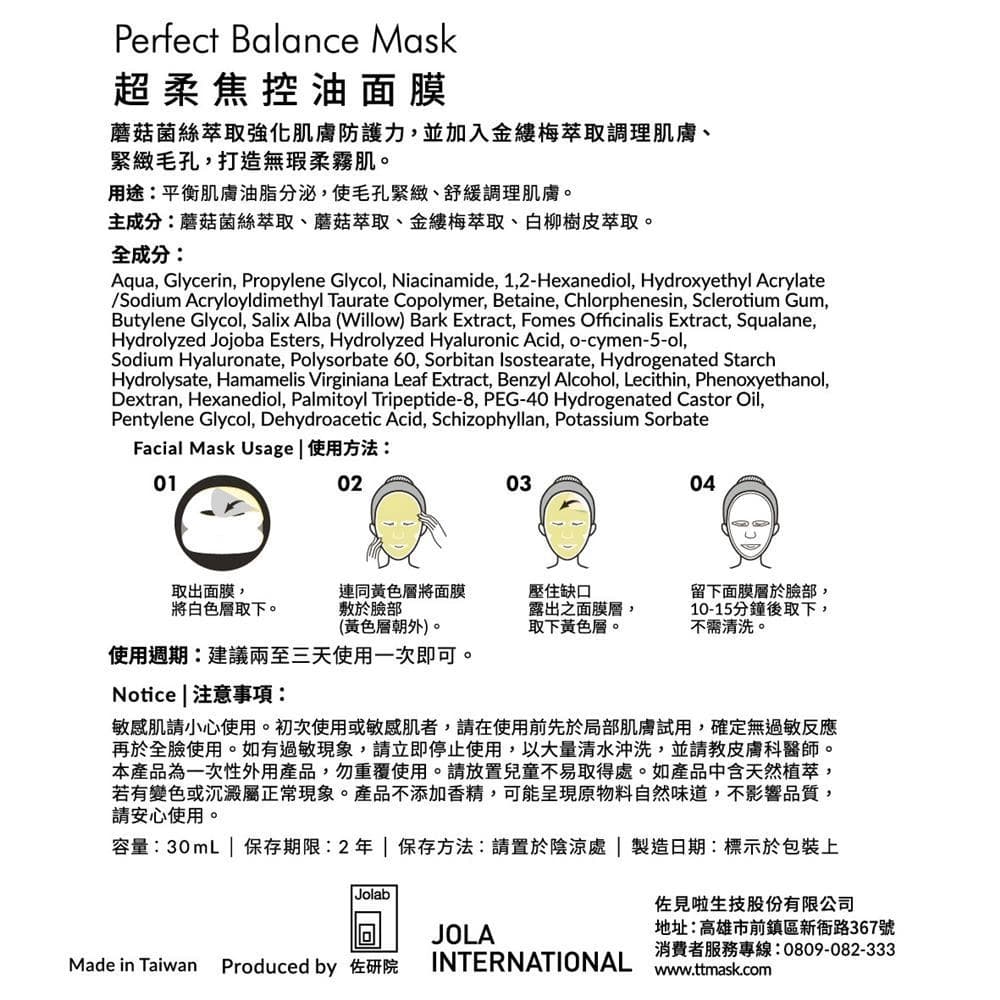 Perfect Balance Mask
超柔焦控油面膜

蘑菇菌絲萃取強化肌膚防護力，並加入金縷梅萃取調理肌膚、緊緻毛孔，打造無瑕柔霧肌。

用途：平衡肌膚油脂分泌，使毛孔緊緻、舒緩調理肌膚。

主成分：蘑菇菌絲萃取、蘑菇萃取、金縷梅萃取、白柳樹皮萃取。

全成分：
Aqua, Glycerin, Propylene Glycol, Niacinamide, 1,2-Hexanediol, Hydroxyethyl Acrylate /Sodium Acryloyldimethyl Taurate Copolymer, Betaine, Chlorphenesin, Sclerotium Gum, Butylene Glycol, Salix Alba (Willow) Bark Extract, Fomes Officinalis Extract, Squalane, Hydrolyzed Jojoba Esters, Hydrolyzed Hyaluronic Acid, o-cymen-5-ol, Sodium Hyaluronate, Polysorbate 60, Sorbitan Isostearate, Hydrogenated Starch Hydrolysate, Hamamelis Virginiana Leaf Extract, Benzyl Alcohol, Lecithin, Phenoxyethanol, Dextran, Hexanediol, Palmitoyl Tripeptide-8, PEG-40 Hydrogenated Castor Oil, Pentylene Glycol, Dehydroacetic Acid, Schizophyllan, Potassium Sorbate

Facial Mask Usage | 使用方法：

01
取出面膜，將白色層取下。

02
連同黃色層將面膜敷於臉部(黃色層朝外)。

03
壓住缺口露出之面膜層，取下黃色層。

04
留下面膜層於臉部，10-15分鐘後取下，不需清洗。

使用週期：建議兩至三天使用一次即可。

Notice | 注意事項：

敏感肌請小心使用。初次使用或敏感肌者，請在使用前先於局部肌膚試用，確定無過敏反應再於全臉使用。如有過敏現象，請立即停止使用，以大量清水沖洗，並請教皮膚科醫師。本產品為一次性外用產品，勿重覆使用。請放置兒童不易取得處。如產品中含天然植萃，若有變色或沉澱屬正常現象。產品不添加香精，可能呈現原物料自然味道，不影響品質，請安心使用。

容量：30mL | 保存期限：2 年 | 保存方法：請置於陰涼處 | 製造日期：標示於包裝上

Made in Taiwan   Produced by   Jolab 佐研院   JOLA INTERNATIONAL

佐見啦生技股份有限公司
地址：高雄市前鎮區新衙路367號
消費者服務專線：0809-082-333
www.ttmask.com